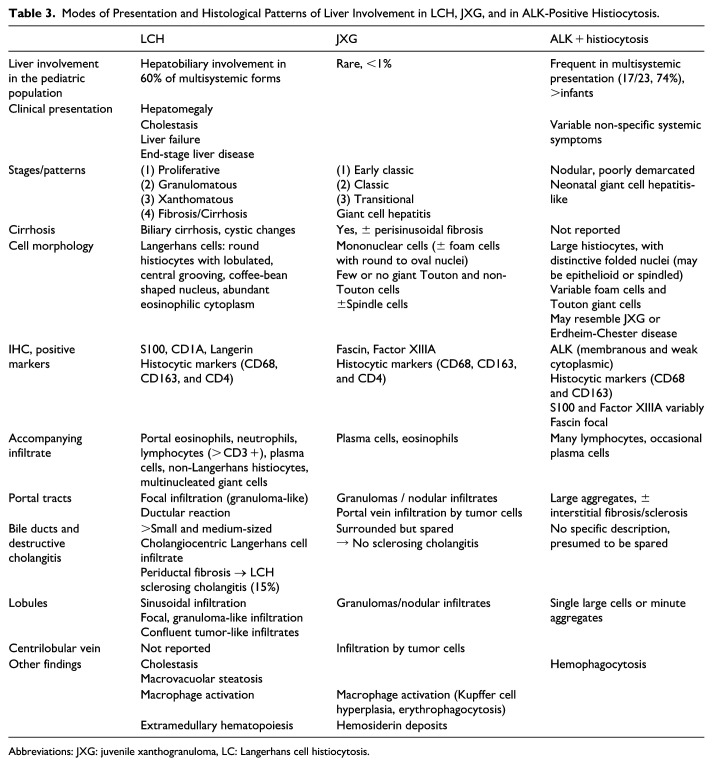 Table 3. Modes of Presentation and Histological Patterns of Liver Involvement in LCH, JXG, and in ALK-Positive Histiocytosis.

|  | LCH | JXG | ALK + histiocytosis |
|---|---|---|---|
| Liver involvement in the pediatric population | Hepatobiliary involvement in 60% of multisystemic forms | Rare, <1% | Frequent in multisystemic presentation (17/23, 74%), >infants |
| Clinical presentation | Hepatomegaly Cholestasis Liver failure End-stage liver disease |  | Variable non-specific systemic symptoms |
| Stages/patterns | (1) Proliferative (2) Granulomatous (3) Xanthomatous (4) Fibrosis/Cirrhosis | (1) Early classic (2) Classic (3) Transitional Giant cell hepatitis | Nodular, poorly demarcated Neonatal giant cell hepatitis-like |
| Cirrhosis | Biliary cirrhosis, cystic changes | Yes, ± perisinusoidal fibrosis | Not reported |
| Cell morphology | Langerhans cells: round histiocytes with lobulated, central grooving, coffee-bean shaped nucleus, abundant eosinophilic cytoplasm | Mononuclear cells (± foam cells with round to oval nuclei) Few or no giant Touton and non-Touton cells ±Spindle cells | Large histiocytes, with distinctive folded nuclei (may be epithelioid or spindled) Variable foam cells and Touton giant cells May resemble JXG or Erdheim-Chester disease |
| IHC, positive markers | S100, CD1A, Langerin Histocytic markers (CD68, CD163, and CD4) | Fascin, Factor XIIIA Histocytic markers (CD68, CD163, and CD4) | ALK (membranous and weak cytoplasmic) Histocytic markers (CD68 and CD163) S100 and Factor XIIIA variably Fascin focal |
| Accompanying infiltrate | Portal eosinophils, neutrophils, lymphocytes (>CD3+), plasma cells, non-Langerhans histiocytes, multinucleated giant cells | Plasma cells, eosinophils | Many lymphocytes, occasional plasma cells |
| Portal tracts | Focal infiltration (granuloma-like) Ductular reaction | Granulomas / nodular infiltrates Portal vein infiltration by tumor cells | Large aggregates, ± interstitial fibrosis/sclerosis |
| Bile ducts and destructive cholangitis | >Small and medium-sized Cholangiocentric Langerhans cell infiltrate Periductal fibrosis → LCH sclerosing cholangitis (15%) | Surrounded but spared → No sclerosing cholangitis | No specific description, presumed to be spared |
| Lobules | Sinusoidal infiltration Focal, granuloma-like infiltration Confluent tumor-like infiltrates | Granulomas/nodular infiltrates | Single large cells or minute aggregates |
| Centrilobular vein | Not reported | Infiltration by tumor cells |  |
| Other findings | Cholestasis Macrovacuolar steatosis Macrophage activation Extramedullary hematopoiesis | Macrophage activation (Kupffer cell hyperplasia, erythrophagocytosis) Hemosiderin deposits | Hemophagocytosis |

Abbreviations: JXG: juvenile xanthogranuloma, LC: Langerhans cell histiocytosis.